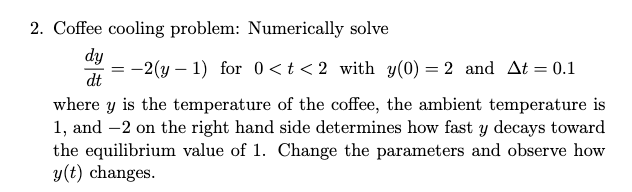 2. Coffee cooling problem: Numerically solve

$\frac{dy}{dt} = -2(y-1)$ for $0 < t < 2$ with $y(0) = 2$ and $\Delta t = 0.1$

where $y$ is the temperature of the coffee, the ambient temperature is 1, and $-2$ on the right hand side determines how fast $y$ decays toward the equilibrium value of 1. Change the parameters and observe how $y(t)$ changes.